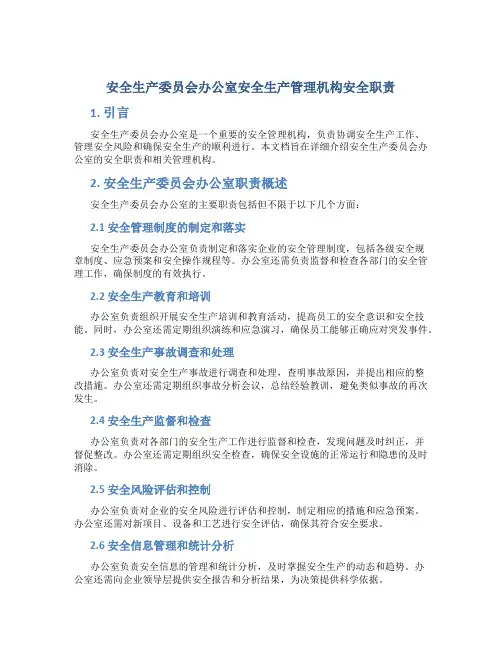 安全生产委员会办公室安全生产管理机构安全职责

1. 引言

安全生产委员会办公室是一个重要的安全管理机构，负责协调安全生产工作、管理安全风险和确保安全生产的顺利进行。本文档旨在详细介绍安全生产委员会办公室的安全职责和相关管理机构。

2. 安全生产委员会办公室职责概述

安全生产委员会办公室的主要职责包括但不限于以下几个方面：

2.1 安全管理制度的制定和落实

安全生产委员会办公室负责制定和落实企业的安全管理制度，包括各级安全规章制度、应急预案和安全操作规程等。办公室还需负责监督和检查各部门的安全管理工作，确保制度的有效执行。

2.2 安全生产教育和培训

办公室负责组织开展安全生产培训和教育活动，提高员工的安全意识和安全技能。同时，办公室还需定期组织演练和应急演习，确保员工能够正确应对突发事件。

2.3 安全生产事故调查和处理

办公室负责对安全生产事故进行调查和处理，查明事故原因，并提出相应的整改措施。办公室还需定期组织事故分析会议，总结经验教训，避免类似事故的再次发生。

2.4 安全生产监督和检查

办公室负责对各部门的安全生产工作进行监督和检查，发现问题及时纠正，并督促整改。办公室还需定期组织安全检查，确保安全设施的正常运行和隐患的及时消除。

2.5 安全风险评估和控制

办公室负责对企业的安全风险进行评估和控制，制定相应的措施和应急预案。办公室还需对新项目、设备和工艺进行安全评估，确保其符合安全要求。

2.6 安全信息管理和统计分析

办公室负责安全信息的管理和统计分析，及时掌握安全生产的动态和趋势。办公室还需向企业领导层提供安全报告和分析结果，为决策提供科学依据。